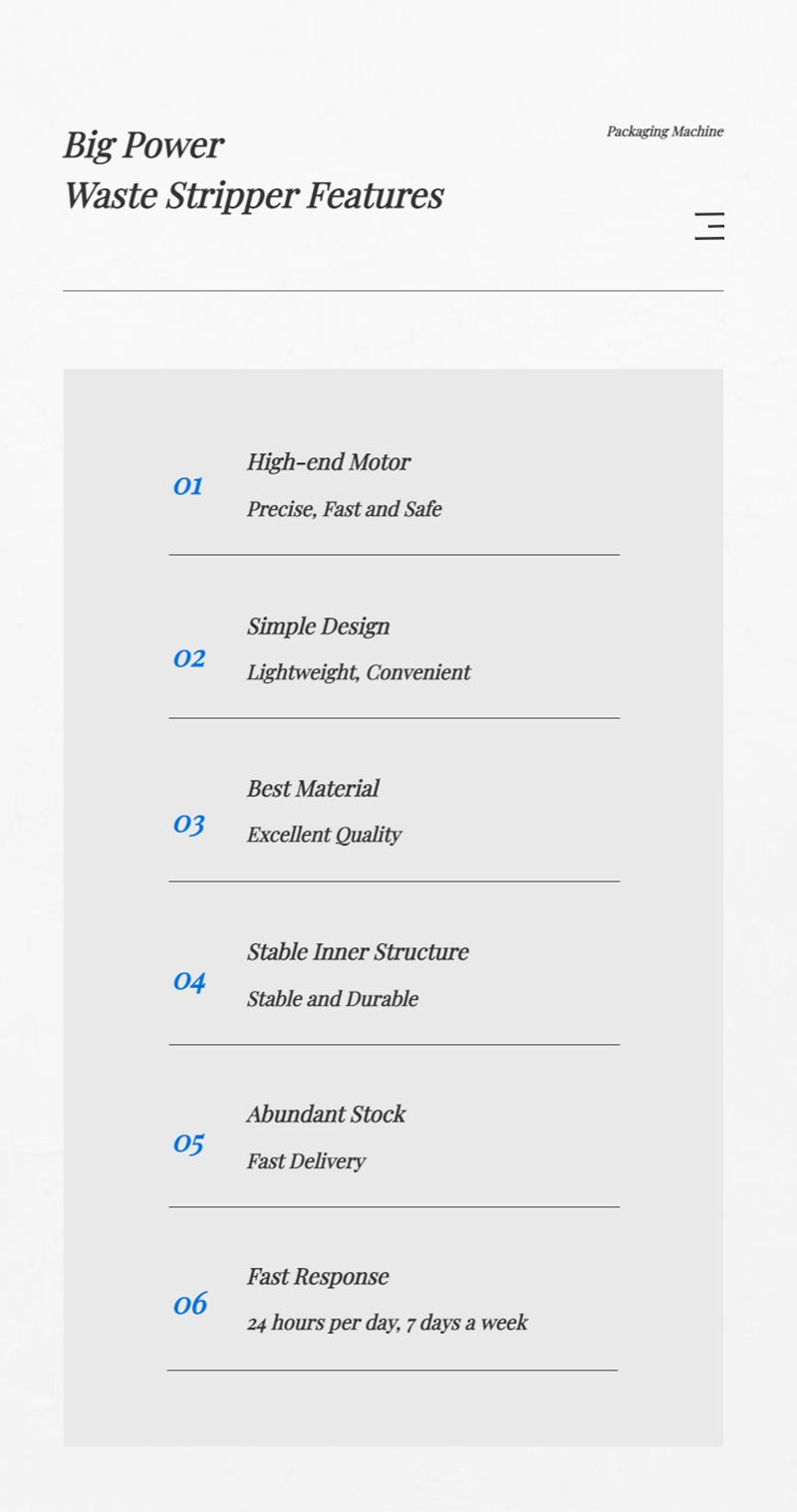 Big Power
Waste Stripper Features

Packaging Machine

01
High-end Motor
Precise, Fast and Safe

02
Simple Design
Lightweight, Convenient

03
Best Material
Excellent Quality

04
Stable Inner Structure
Stable and Durable

05
Abundant Stock
Fast Delivery

06
Fast Response
24 hours per day, 7 days a week